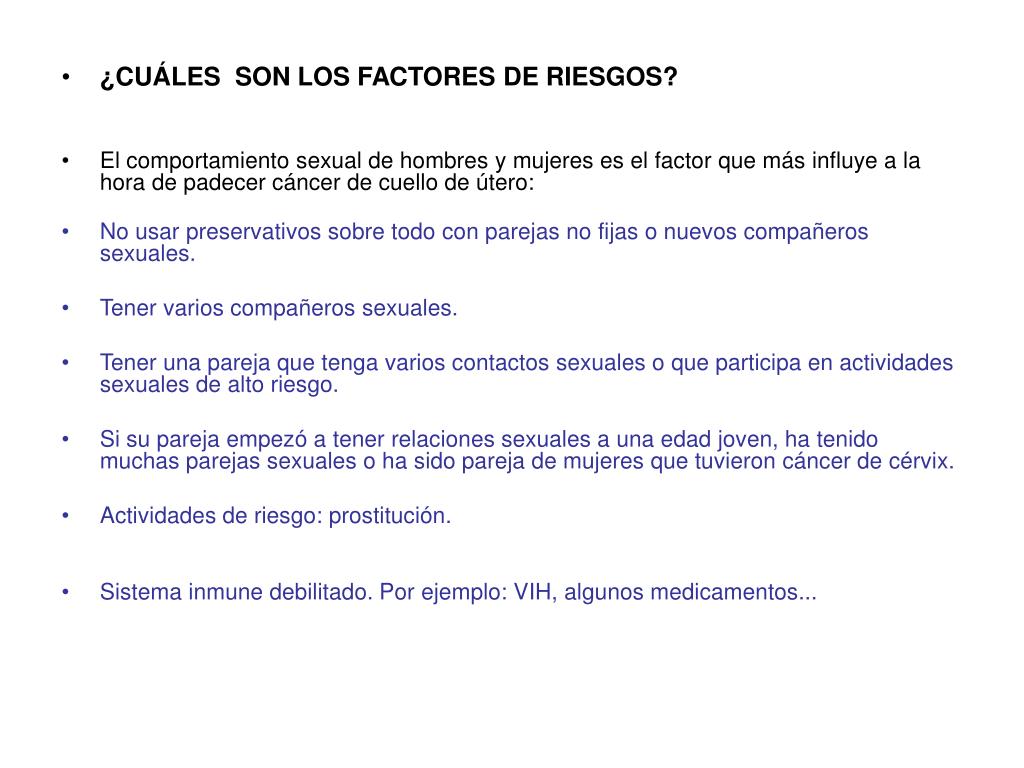 • ¿CUÁLES SON LOS FACTORES DE RIESGOS?

• El comportamiento sexual de hombres y mujeres es el factor que más influye a la hora de padecer cáncer de cuello de útero:

• No usar preservativos sobre todo con parejas no fijas o nuevos compañeros sexuales.

• Tener varios compañeros sexuales.

• Tener una pareja que tenga varios contactos sexuales o que participa en actividades sexuales de alto riesgo.

• Si su pareja empezó a tener relaciones sexuales a una edad joven, ha tenido muchas parejas sexuales o ha sido pareja de mujeres que tuvieron cáncer de cérvix.

• Actividades de riesgo: prostitución.

• Sistema inmune debilitado. Por ejemplo: VIH, algunos medicamentos...